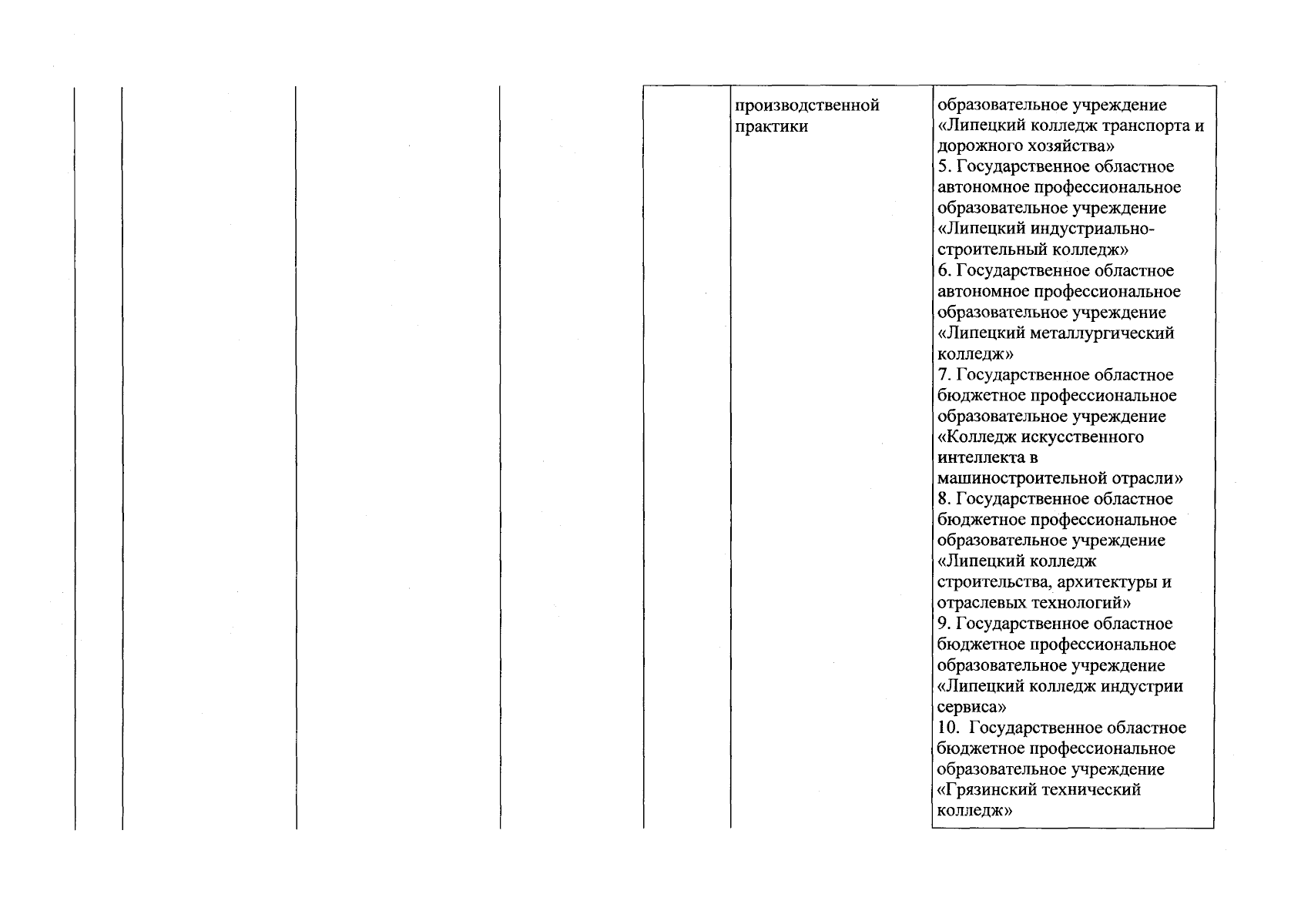 |  |  |  |  |  | производственной практики | образовательное учреждение «Липецкий колледж транспорта и дорожного хозяйства» 5. Государственное областное автономное профессиональное образовательное учреждение «Липецкий индустриально-строительный колледж» 6. Государственное областное автономное профессиональное образовательное учреждение «Липецкий металлургический колледж» 7. Государственное областное бюджетное профессиональное образовательное учреждение «Колледж искусственного интеллекта в машиностроительной отрасли» 8. Государственное областное бюджетное профессиональное образовательное учреждение «Липецкий колледж строительства, архитектуры и отраслевых технологий» 9. Государственное областное бюджетное профессиональное образовательное учреждение «Липецкий колледж индустрии сервиса» 10. Государственное областное бюджетное профессиональное образовательное учреждение «Грязинский технический колледж» |
|---|---|---|---|---|---|---|